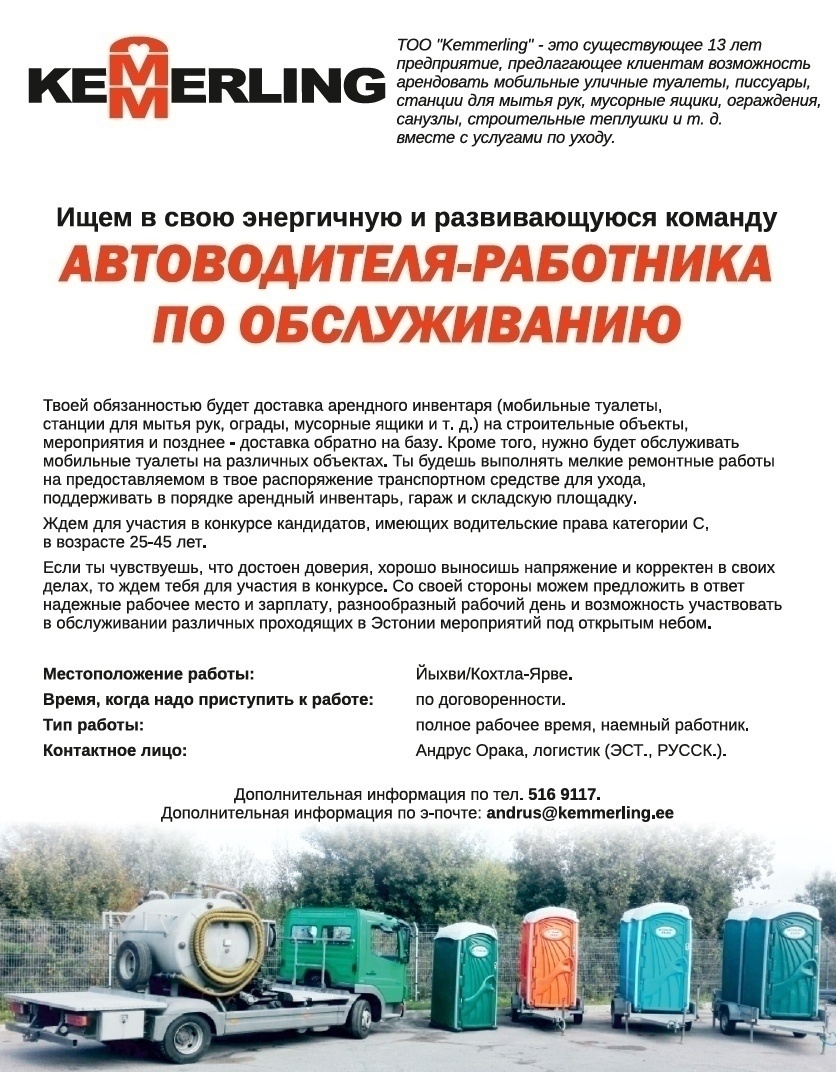 KEMMERLING

ТОО "Kemmerling" - это существующее 13 лет предприятие, предлагающее клиентам возможность арендовать мобильные уличные туалеты, писсуары, станции для мытья рук, мусорные ящики, ограждения, санузлы, строительные теплушки и т. д. вместе с услугами по уходу.

Ищем в свою энергичную и развивающуюся команду
АВТОВОДИТЕЛЯ-РАБОТНИКА ПО ОБСЛУЖИВАНИЮ

Твоей обязанностью будет доставка арендного инвентаря (мобильные туалеты, станции для мытья рук, ограды, мусорные ящики и т. д.) на строительные объекты, мероприятия и позднее - доставка обратно на базу. Кроме того, нужно будет обслуживать мобильные туалеты на различных объектах. Ты будешь выполнять мелкие ремонтные работы на предоставляемом в твое распоряжение транспортном средстве для ухода, поддерживать в порядке арендный инвентарь, гараж и складскую площадку.

Ждем для участия в конкурсе кандидатов, имеющих водительские права категории С, в возрасте 25-45 лет.

Если ты чувствуешь, что достоен доверия, хорошо выносишь напряжение и корректен в своих делах, то ждем тебя для участия в конкурсе. Со своей стороны можем предложить в ответ надежные рабочее место и зарплату, разнообразный рабочий день и возможность участвовать в обслуживании различных проходящих в Эстонии мероприятий под открытым небом.

Местоположение работы: Йыхви/Кохтла-Ярве.
Время, когда надо приступить к работе: по договоренности.
Тип работы: полное рабочее время, наемный работник.
Контактное лицо: Андрус Орака, логистик (ЭСТ., РУССК.).

Дополнительная информация по тел. 516 9117.
Дополнительная информация по э-почте: andrus@kemmerling.ee